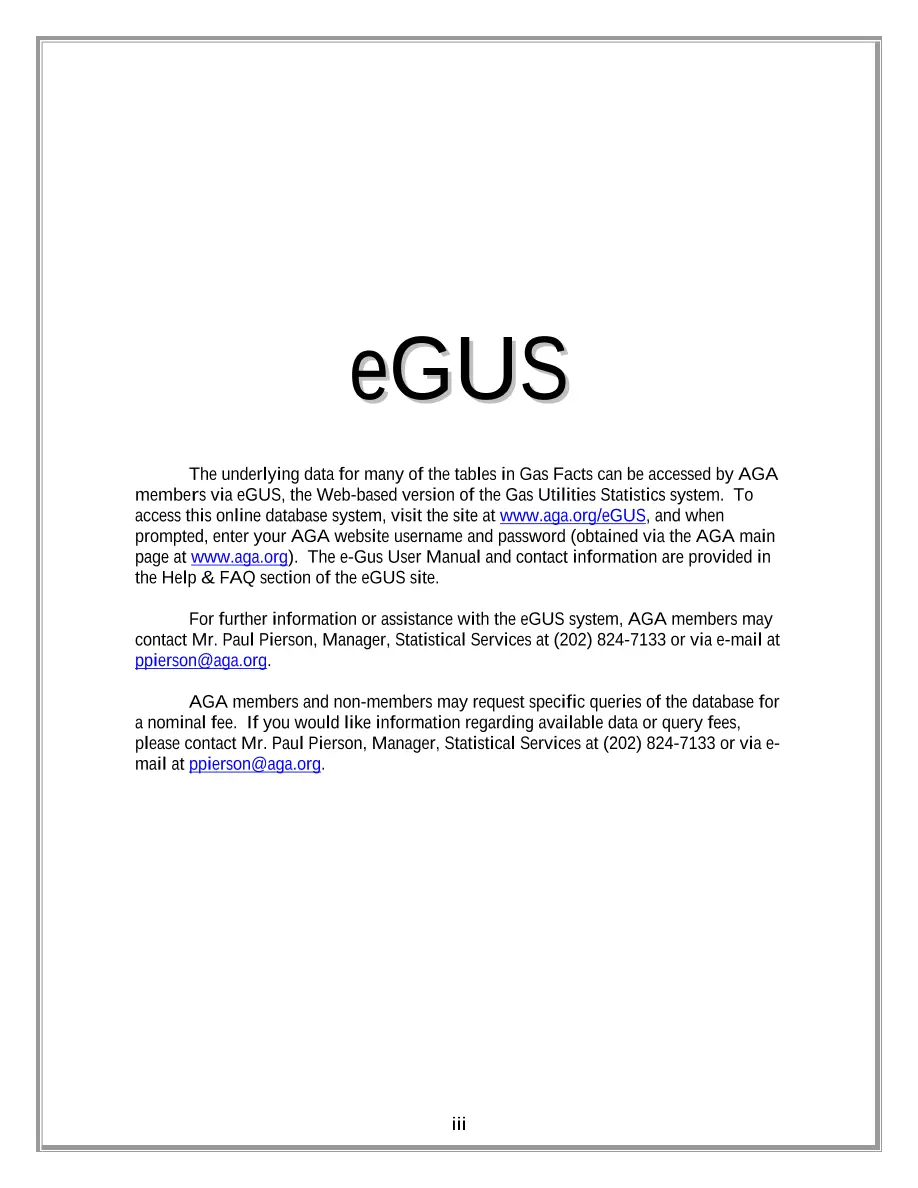 eGUS

The underlying data for many of the tables in Gas Facts can be accessed by AGA members via eGUS, the Web-based version of the Gas Utilities Statistics system. To access this online database system, visit the site at www.aga.org/eGUS, and when prompted, enter your AGA website username and password (obtained via the AGA main page at www.aga.org). The e-Gus User Manual and contact information are provided in the Help & FAQ section of the eGUS site.

For further information or assistance with the eGUS system, AGA members may contact Mr. Paul Pierson, Manager, Statistical Services at (202) 824-7133 or via e-mail at ppierson@aga.org.

AGA members and non-members may request specific queries of the database for a nominal fee. If you would like information regarding available data or query fees, please contact Mr. Paul Pierson, Manager, Statistical Services at (202) 824-7133 or via e-mail at ppierson@aga.org.

iii